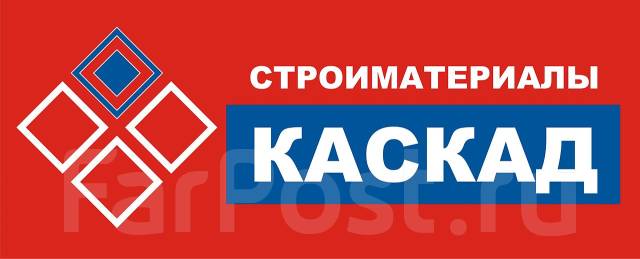 СТРОИМАТЕРИАЛЫ
КАСКАД
FarPost.ru